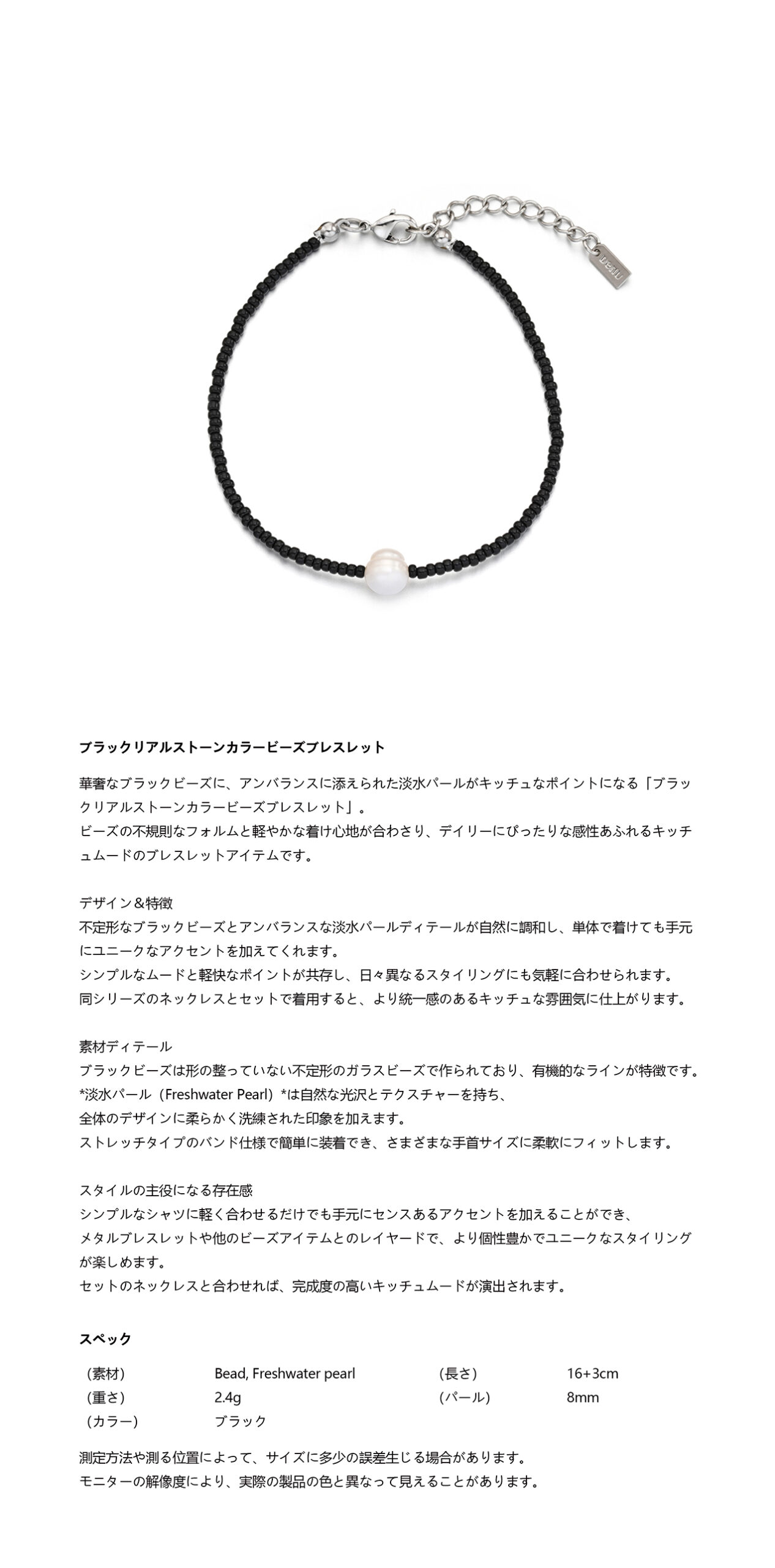 ブラックリアルストーンカラービーズブレスレット

華奢なブラックビーズに、アンバランスに添えられた淡水パールがキッチュなポイントになる「ブラックリアルストーンカラービーズブレスレット」。
ビーズの不規則なフォルムと軽やかな着け心地が合わさり、デイリーにぴったりな感性あふれるキッチュムードのブレスレットアイテムです。

デザイン＆特徴
不定形なブラックビーズとアンバランスな淡水パールディテールが自然に調和し、単体で着けても手元にユニークなアクセントを加えてくれます。
シンプルなムードと軽快なポイントが共存し、日々異なるスタイリングにも気軽に合わせられます。
同シリーズのネックレスとセットで着用すると、より統一感のあるキッチュな雰囲気に仕上がります。

素材ディテール
ブラックビーズは形の整っていない不定形のガラスビーズで作られており、有機的なラインが特徴です。
*淡水パール（Freshwater Pearl）*は自然な光沢とテクスチャーを持ち、
全体のデザインに柔らかく洗練された印象を加えます。
ストレッチタイプのバンド仕様で簡単に装着でき、さまざまな手首サイズに柔軟にフィットします。

スタイルの主役になる存在感
シンプルなシャツに軽く合わせるだけでも手元にセンスあるアクセントを加えることができ、
メタルブレスレットや他のビーズアイテムとのレイヤードで、より個性豊かでユニークなスタイリングが楽しめます。
セットのネックレスと合わせれば、完成度の高いキッチュムードが演出されます。

スペック

| （素材） | Bead, Freshwater pearl | （長さ） | 16+3cm |
|---|---|---|---|
| （重さ） | 2.4g | （パール） | 8mm |
| （カラー） | ブラック | | |

測定方法や測る位置によって、サイズに多少の誤差生じる場合があります。
モニターの解像度により、実際の製品の色と異なって見えることがあります。